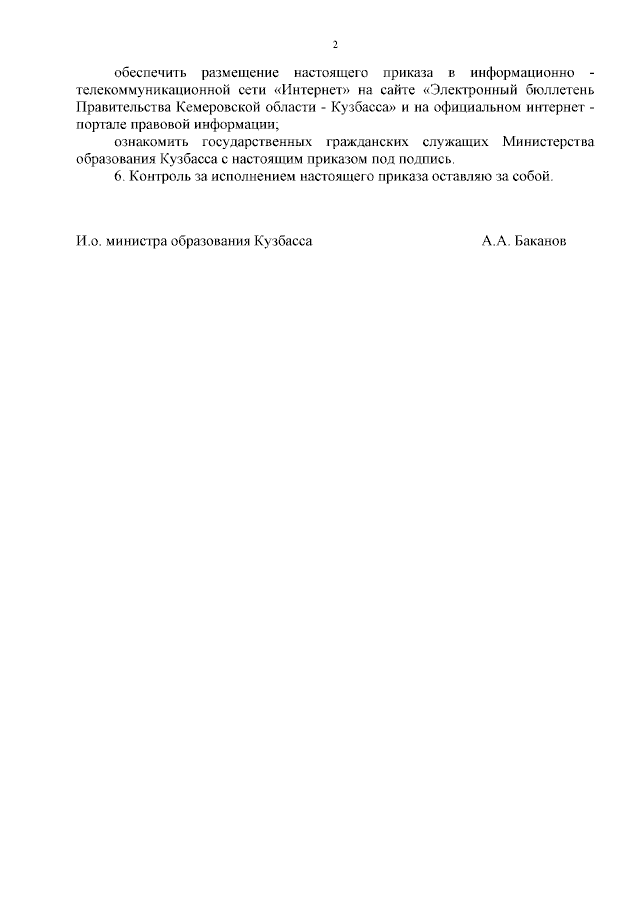 2

обеспечить размещение настоящего приказа в информационно - телекоммуникационной сети «Интернет» на сайте «Электронный бюллетень Правительства Кемеровской области - Кузбасса» и на официальном интернет - портале правовой информации;

ознакомить государственных гражданских служащих Министерства образования Кузбасса с настоящим приказом под подпись.

6. Контроль за исполнением настоящего приказа оставляю за собой.

И.о. министра образования Кузбасса А.А. Баканов